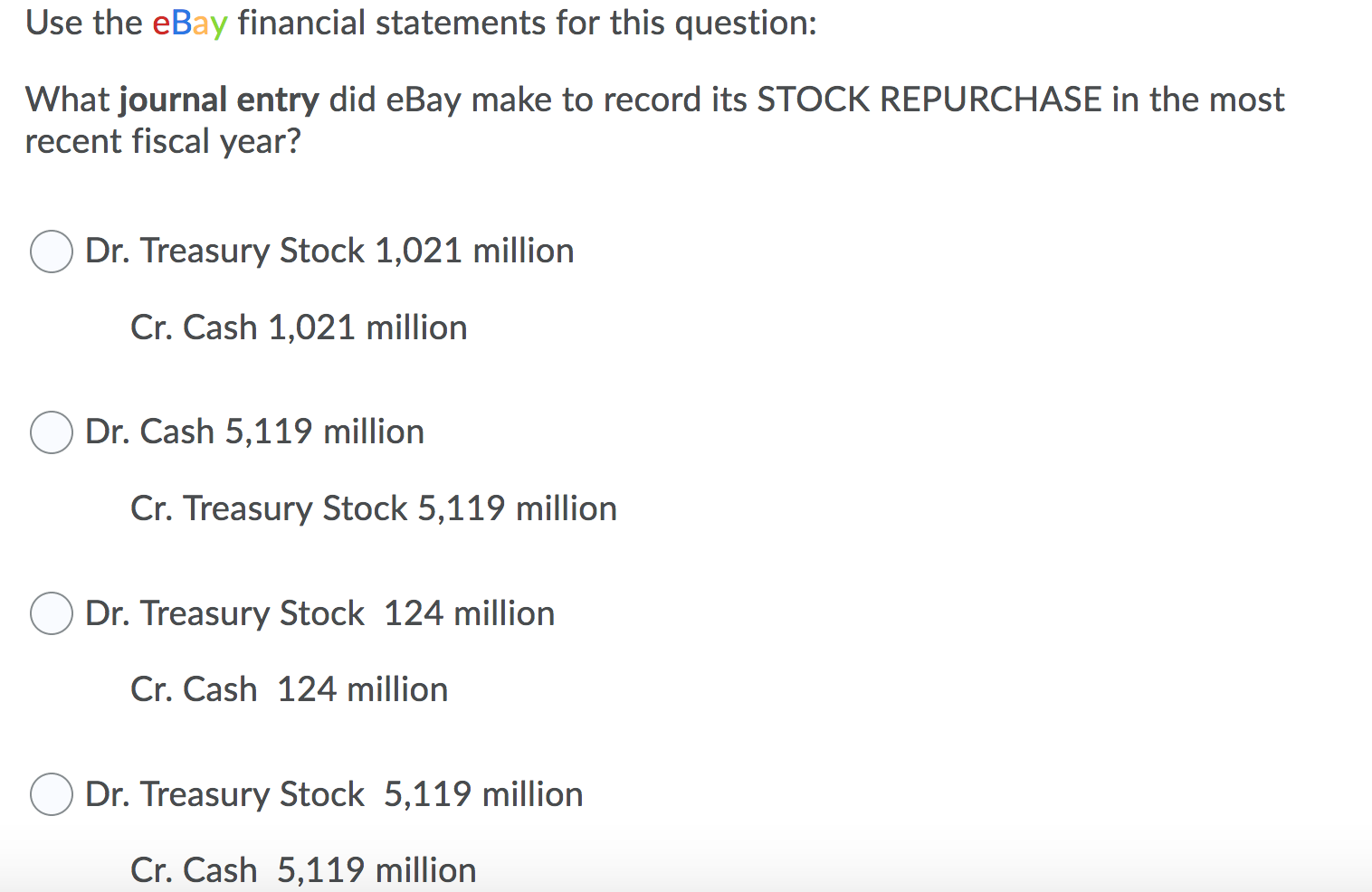 Use the eBay financial statements for this question:

What journal entry did eBay make to record its STOCK REPURCHASE in the most recent fiscal year?

Dr. Treasury Stock 1,021 million

Cr. Cash 1,021 million

Dr. Cash 5,119 million

Cr. Treasury Stock 5,119 million

Dr. Treasury Stock 124 million

Cr. Cash 124 million

Dr. Treasury Stock 5,119 million

Cr. Cash 5,119 million